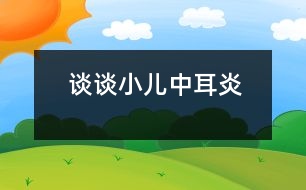 谈谈小儿中耳炎